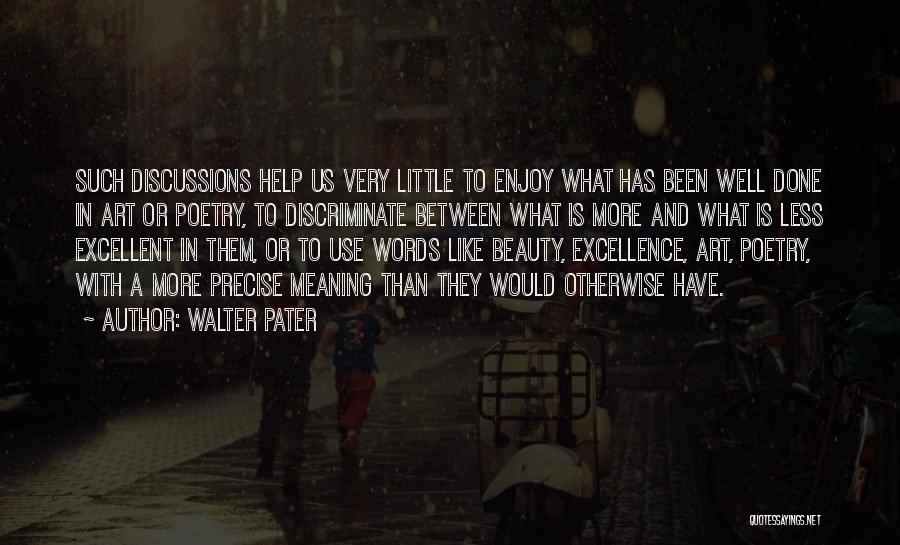 SUCH DISCUSSIONS HELP US VERY LITTLE TO ENJOY WHAT HAS BEEN WELL DONE IN ART OR POETRY, TO DISCRIMINATE BETWEEN WHAT IS MORE AND WHAT IS LESS EXCELLENT IN THEM, OR TO USE WORDS LIKE BEAUTY, EXCELLENCE, ART, POETRY, WITH A MORE PRECISE MEANING THAN THEY WOULD OTHERWISE HAVE.

~ AUTHOR: WALTER PATER

QUOTESSAYINGS.NET